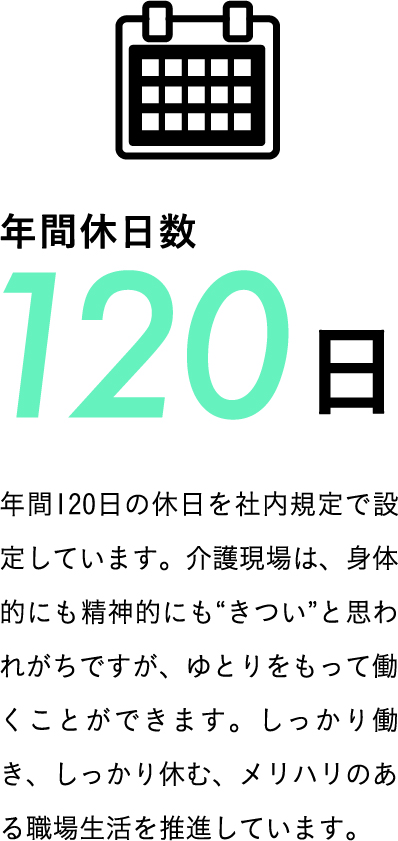 年間休日数

120日

年間120日の休日を社内規定で設定しています。介護現場は、身体的にも精神的にも“きつい”と思われがちですが、ゆとりをもって働くことができます。しっかり働き、しっかり休む、メリハリのある職場生活を推進しています。